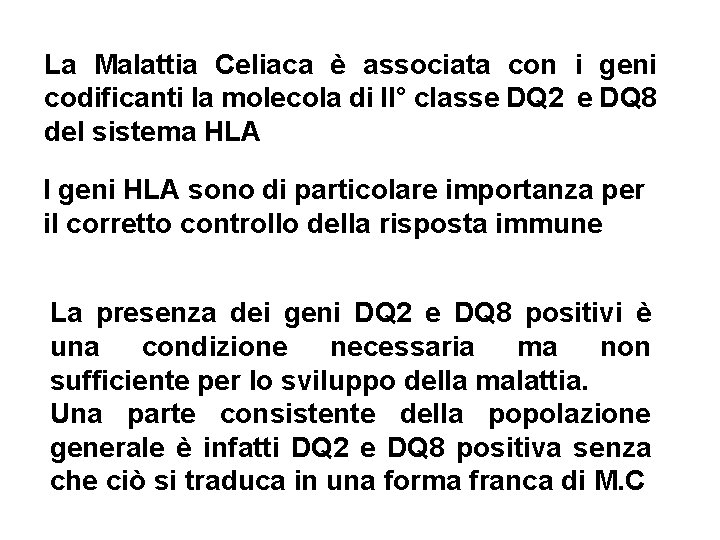 La Malattia Celiaca è associata con i geni codificanti la molecola di II° classe DQ2 e DQ8 del sistema HLA

I geni HLA sono di particolare importanza per il corretto controllo della risposta immune

La presenza dei geni DQ2 e DQ8 positivi è una condizione necessaria ma non sufficiente per lo sviluppo della malattia.
Una parte consistente della popolazione generale è infatti DQ2 e DQ8 positiva senza che ciò si traduca in una forma franca di M.C